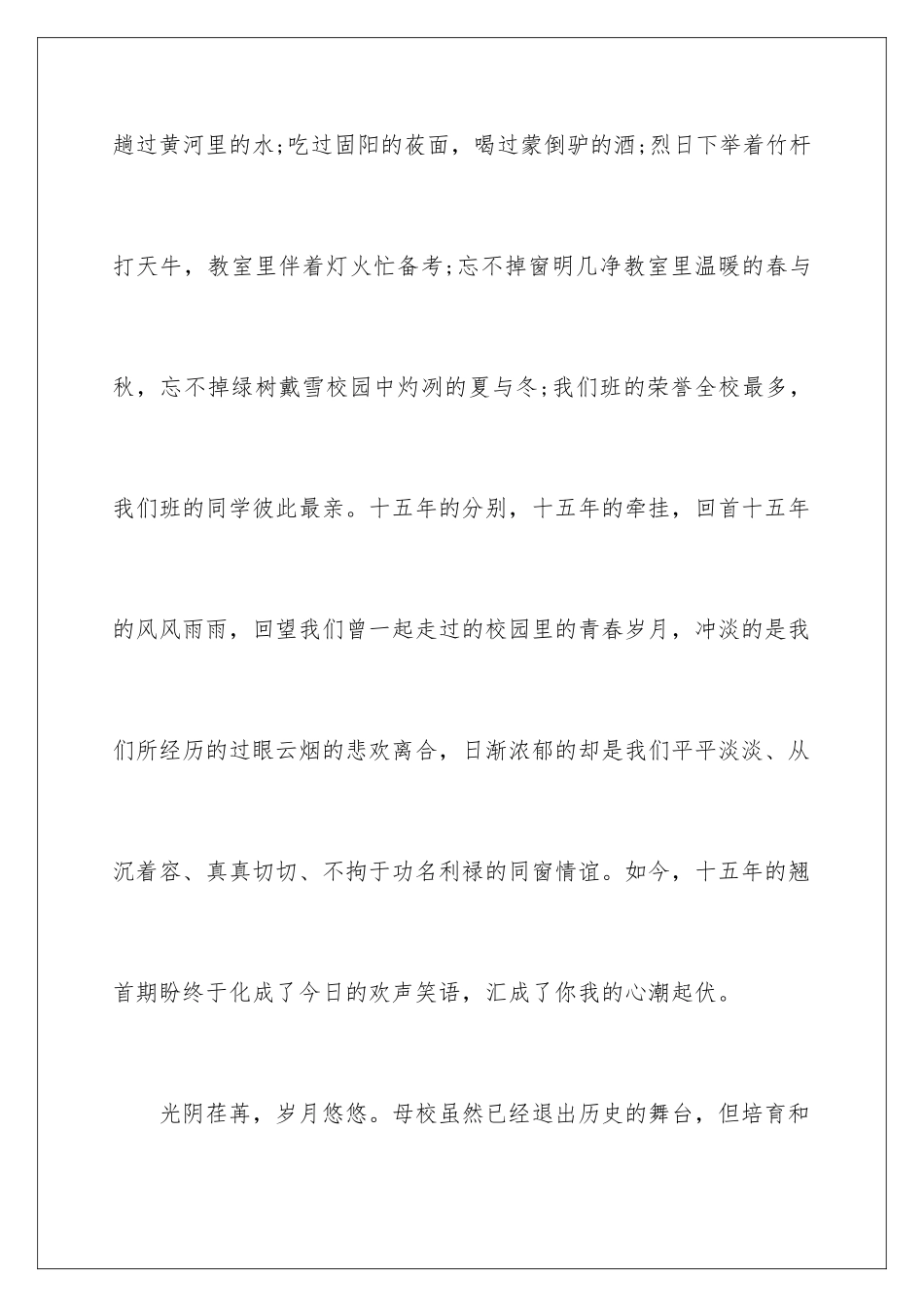 趟过黄河里的水;吃过固阳的莜面，喝过蒙倒驴的酒;烈日下举着竹杆打天牛，教室里伴着灯火忙备考;忘不掉窗明几净教室里温暖的春与秋，忘不掉绿树戴雪校园中灼冽的夏与冬;我们班的荣誉全校最多，我们班的同学彼此最亲。十五年的分别，十五年的牵挂，回首十五年的风风雨雨，回望我们曾一起走过的校园里的青春岁月，冲淡的是我们所经历的过眼云烟的悲欢离合，日渐浓郁的却是我们平平淡淡、从沉着容、真真切切、不拘于功名利禄的同窗情谊。如今，十五年的翘首期盼终于化成了今日的欢声笑语，汇成了你我的心潮起伏。

光阴荏苒，岁月悠悠。母校虽然已经退出历史的舞台，但培育和